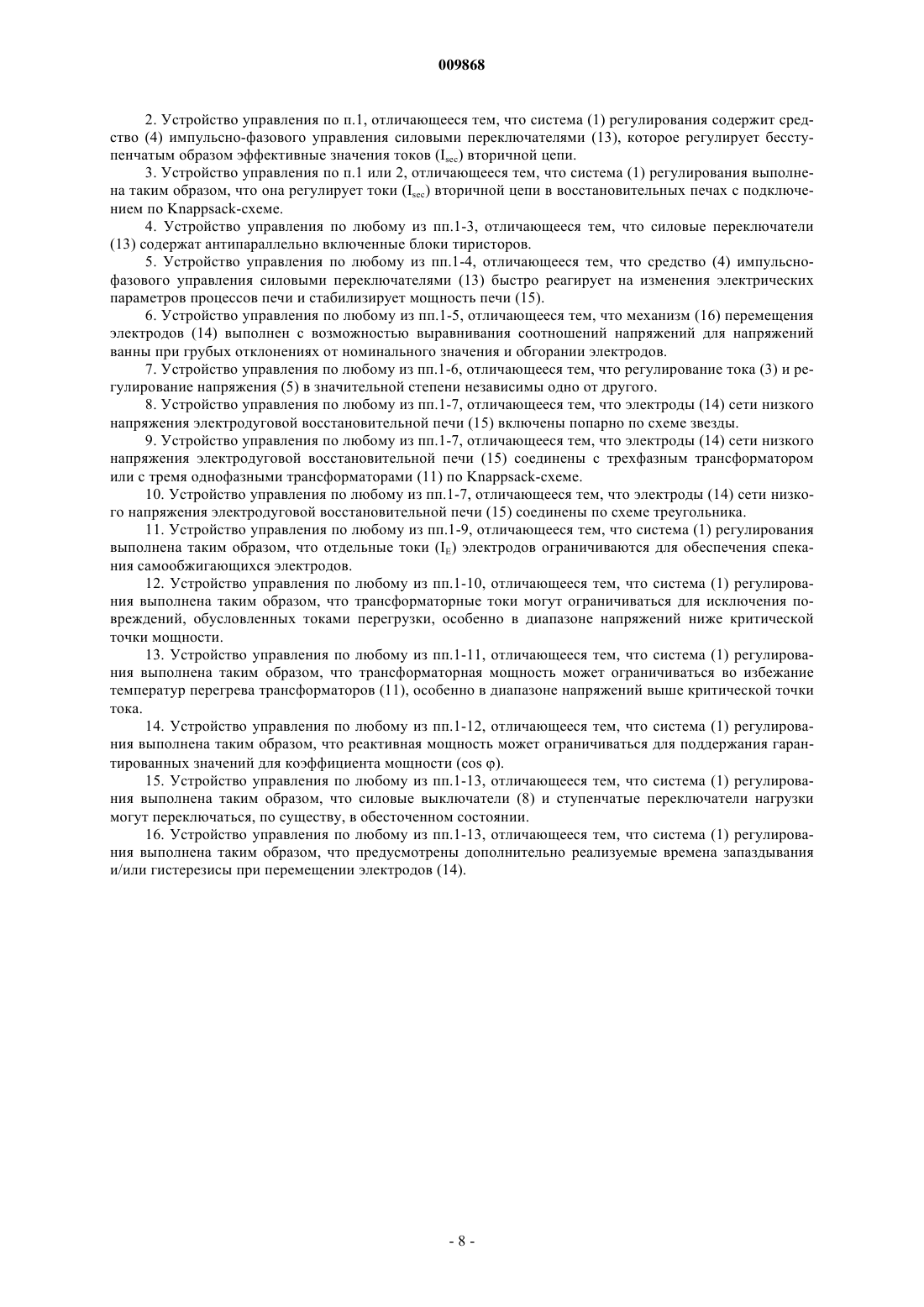 009868

2. Устройство управления по п.1, отличающееся тем, что система (1) регулирования содержит средство (4) импульсно-фазового управления силовыми переключателями (13), которое регулирует бесступенчатым образом эффективные значения токов ($I_{sec}$) вторичной цепи.

3. Устройство управления по п.1 или 2, отличающееся тем, что система (1) регулирования выполнена таким образом, что она регулирует токи ($I_{sec}$) вторичной цепи в восстановительных печах с подключением по Knappsack-схеме.

4. Устройство управления по любому из пп.1-3, отличающееся тем, что силовые переключатели (13) содержат антипараллельно включенные блоки тиристоров.

5. Устройство управления по любому из пп.1-4, отличающееся тем, что средство (4) импульсно-фазового управления силовыми переключателями (13) быстро реагирует на изменения электрических параметров процессов печи и стабилизирует мощность печи (15).

6. Устройство управления по любому из пп.1-5, отличающееся тем, что механизм (16) перемещения электродов (14) выполнен с возможностью выравнивания соотношений напряжений для напряжений ванны при грубых отклонениях от номинального значения и обгорании электродов.

7. Устройство управления по любому из пп.1-6, отличающееся тем, что регулирование тока (3) и регулирование напряжения (5) в значительной степени независимы одно от другого.

8. Устройство управления по любому из пп.1-7, отличающееся тем, что электроды (14) сети низкого напряжения электродуговой восстановительной печи (15) включены попарно по схеме звезды.

9. Устройство управления по любому из пп.1-7, отличающееся тем, что электроды (14) сети низкого напряжения электродуговой восстановительной печи (15) соединены с трехфазным трансформатором или с тремя однофазными трансформаторами (11) по Knappsack-схеме.

10. Устройство управления по любому из пп.1-7, отличающееся тем, что электроды (14) сети низкого напряжения электродуговой восстановительной печи (15) соединены по схеме треугольника.

11. Устройство управления по любому из пп.1-9, отличающееся тем, что система (1) регулирования выполнена таким образом, что отдельные токи ($I_E$) электродов ограничиваются для обеспечения спекания самообжигающихся электродов.

12. Устройство управления по любому из пп.1-10, отличающееся тем, что система (1) регулирования выполнена таким образом, что трансформаторные токи могут ограничиваться для исключения повреждений, обусловленных токами перегрузки, особенно в диапазоне напряжений ниже критической точки мощности.

13. Устройство управления по любому из пп.1-11, отличающееся тем, что система (1) регулирования выполнена таким образом, что трансформаторная мощность может ограничиваться во избежание температур перегрева трансформаторов (11), особенно в диапазоне напряжений выше критической точки тока.

14. Устройство управления по любому из пп.1-12, отличающееся тем, что система (1) регулирования выполнена таким образом, что реактивная мощность может ограничиваться для поддержания гарантированных значений для коэффициента мощности ($\cos \varphi$).

15. Устройство управления по любому из пп.1-13, отличающееся тем, что система (1) регулирования выполнена таким образом, что силовые выключатели (8) и ступенчатые переключатели нагрузки могут переключаться, по существу, в обесточенном состоянии.

16. Устройство управления по любому из пп.1-13, отличающееся тем, что система (1) регулирования выполнена таким образом, что предусмотрены дополнительно реализуемые времена запаздывания и/или гистерезисы при перемещении электродов (14).

- 8 -